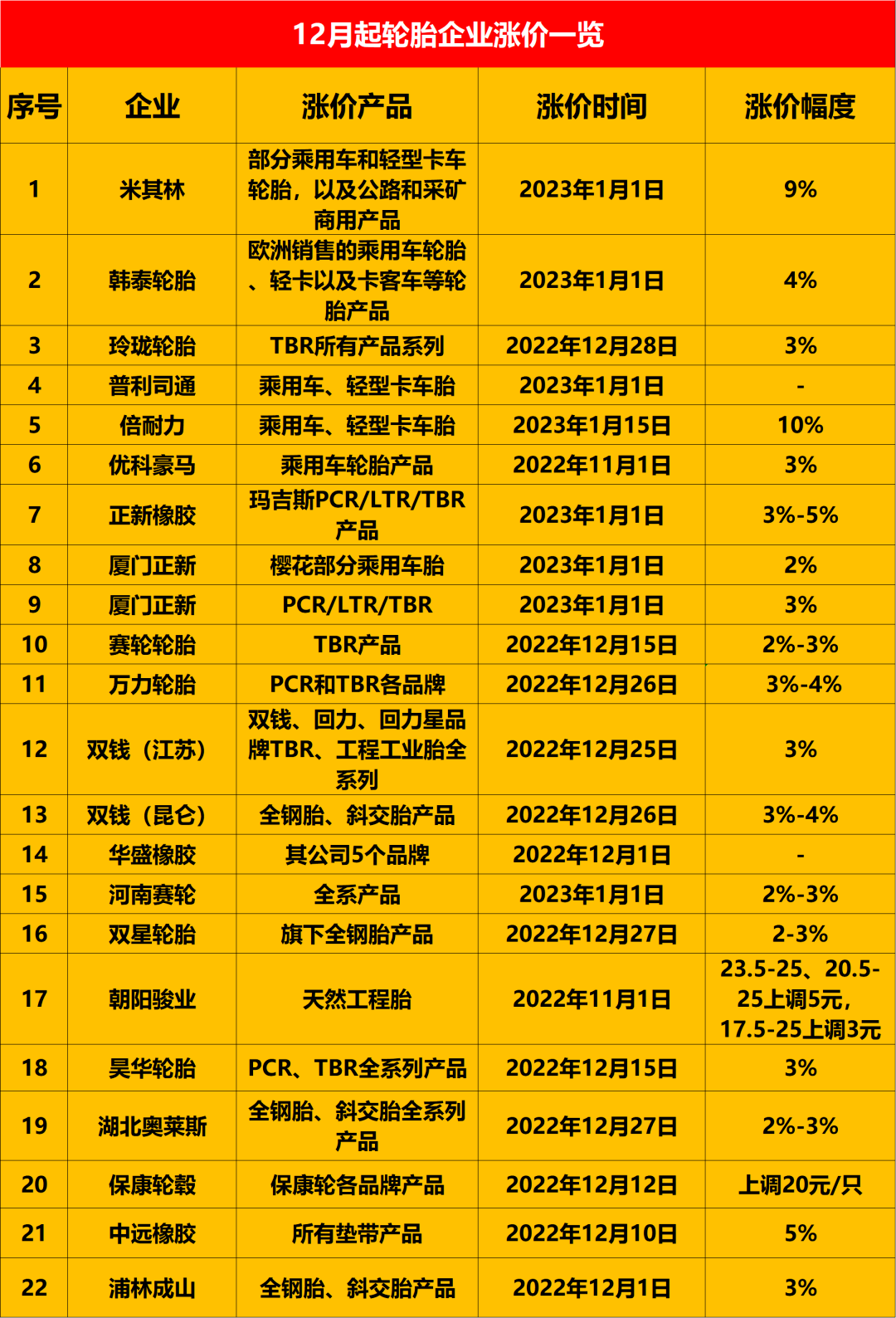 12月起轮胎企业涨价一览

| 序号 | 企业 | 涨价产品 | 涨价时间 | 涨价幅度 |
|---|---|---|---|---|
| 1 | 米其林 | 部分乘用车和轻型卡车轮胎，以及公路和采矿商用产品 | 2023年1月1日 | 9% |
| 2 | 韩泰轮胎 | 欧洲销售的乘用车轮胎、轻卡以及卡客车等轮胎产品 | 2023年1月1日 | 4% |
| 3 | 玲珑轮胎 | TBR所有产品系列 | 2022年12月28日 | 3% |
| 4 | 普利司通 | 乘用车、轻型卡车胎 | 2023年1月1日 | - |
| 5 | 倍耐力 | 乘用车、轻型卡车胎 | 2023年1月15日 | 10% |
| 6 | 优科豪马 | 乘用车轮胎产品 | 2022年11月1日 | 3% |
| 7 | 正新橡胶 | 玛吉斯PCR/LTR/TBR产品 | 2023年1月1日 | 3%-5% |
| 8 | 厦门正新 | 樱花部分乘用车胎 | 2023年1月1日 | 2% |
| 9 | 厦门正新 | PCR/LTR/TBR | 2023年1月1日 | 3% |
| 10 | 赛轮轮胎 | TBR产品 | 2022年12月15日 | 2%-3% |
| 11 | 万力轮胎 | PCR和TBR各品牌 | 2022年12月26日 | 3%-4% |
| 12 | 双钱（江苏） | 双钱、回力、回力星品牌TBR、工程工业胎全系列 | 2022年12月25日 | 3% |
| 13 | 双钱（昆仑） | 全钢胎、斜交胎产品 | 2022年12月26日 | 3%-4% |
| 14 | 华盛橡胶 | 其公司5个品牌 | 2022年12月1日 | - |
| 15 | 河南赛轮 | 全系产品 | 2023年1月1日 | 2%-3% |
| 16 | 双星轮胎 | 旗下全钢胎产品 | 2022年12月27日 | 2-3% |
| 17 | 朝阳骏业 | 天然工程胎 | 2022年11月1日 | 23.5-25、20.5-25上调5元，17.5-25上调3元 |
| 18 | 昊华轮胎 | PCR、TBR全系列产品 | 2022年12月15日 | 3% |
| 19 | 湖北奥莱斯 | 全钢胎、斜交胎全系列产品 | 2022年12月27日 | 2%-3% |
| 20 | 保康轮毂 | 保康轮各品牌产品 | 2022年12月12日 | 上调20元/只 |
| 21 | 中远橡胶 | 所有垫带产品 | 2022年12月10日 | 5% |
| 22 | 浦林成山 | 全钢胎、斜交胎产品 | 2022年12月1日 | 3% |